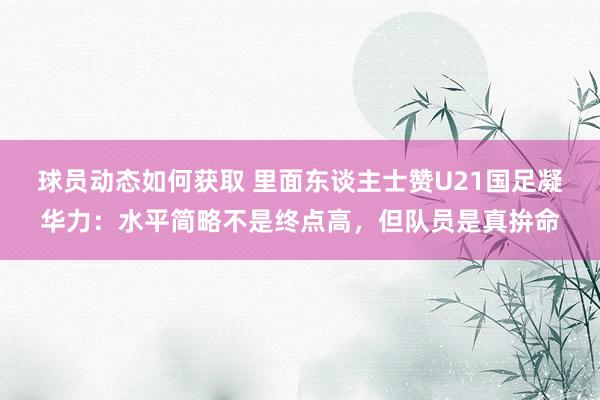 球员动态如何获取 里面东谈主士赞U21国足凝华力：水平简略不是终点高，但队员是真拚命